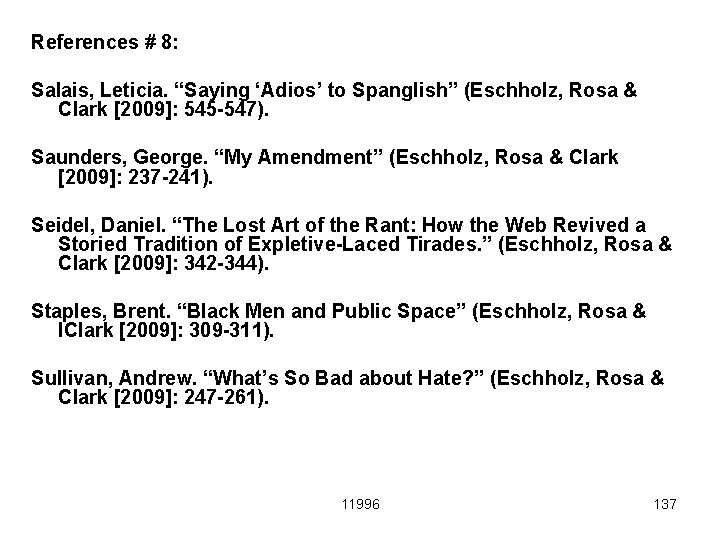 References # 8:

Salais, Leticia. “Saying ‘Adios’ to Spanglish” (Eschholz, Rosa & Clark [2009]: 545-547).

Saunders, George. “My Amendment” (Eschholz, Rosa & Clark [2009]: 237-241).

Seidel, Daniel. “The Lost Art of the Rant: How the Web Revived a Storied Tradition of Expletive-Laced Tirades.” (Eschholz, Rosa & Clark [2009]: 342-344).

Staples, Brent. “Black Men and Public Space” (Eschholz, Rosa & lClark [2009]: 309-311).

Sullivan, Andrew. “What’s So Bad about Hate?” (Eschholz, Rosa & Clark [2009]: 247-261).

11996

137